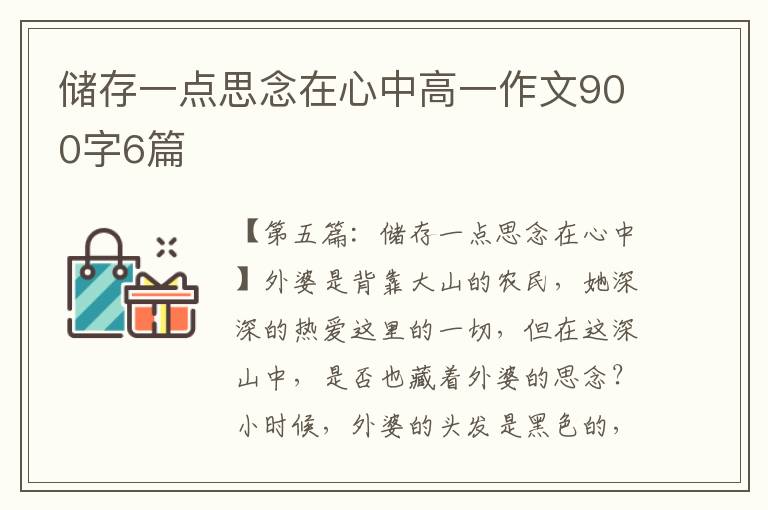 储存一点思念在心中高一作文900字6篇

【第五篇：储存一点思念在心中】外婆是背靠大山的农民，她深深的热爱这里的一切，但在这深山中，是否也藏着外婆的思念？小时候，外婆的头发是黑色的，